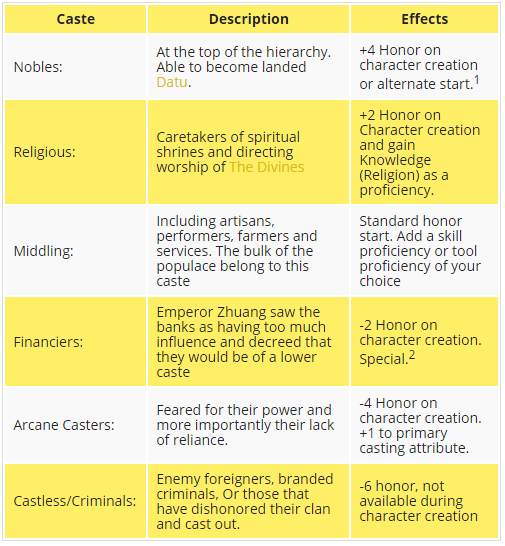 | Caste | Description | Effects |
|---|---|---|
| Nobles: | At the top of the hierarchy. Able to become landed Datu. | +4 Honor on character creation or alternate start.$^1$ |
| Religious: | Caretakers of spiritual shrines and directing worship of The Divines | +2 Honor on Character creation and gain Knowledge (Religion) as a proficiency. |
| Middling: | Including artisans, performers, farmers and services. The bulk of the populace belong to this caste | Standard honor start. Add a skill proficiency or tool proficiency of your choice |
| Financiers: | Emperor Zhuang saw the banks as having too much influence and decreed that they would be of a lower caste | -2 Honor on character creation. Special.$^2$ |
| Arcane Casters: | Feared for their power and more importantly their lack of reliance. | -4 Honor on character creation. +1 to primary casting attribute. |
| Castless/Criminals: | Enemy foreigners, branded criminals, Or those that have dishonored their clan and cast out. | -6 honor, not available during character creation |